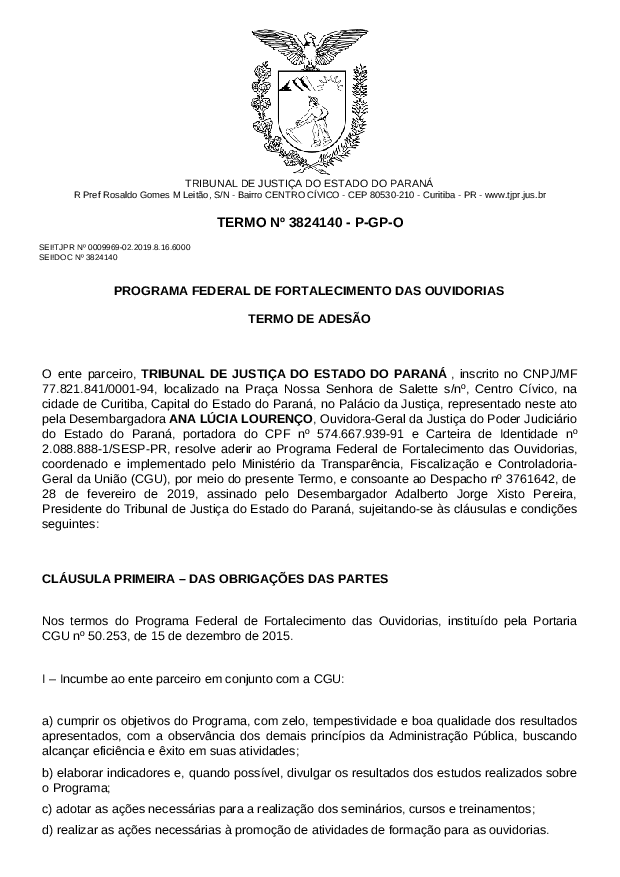 TRIBUNAL DE JUSTIÇA DO ESTADO DO PARANÁ
R Pref Rosaldo Gomes M Leitão, S/N - Bairro CENTRO CÍVICO - CEP 80530-210 - Curitiba - PR - www.tjpr.jus.br

TERMO Nº 3824140 - P-GP-O

SEI!TJPR Nº 0009969-02.2019.8.16.6000
SEI!DOC Nº 3824140

PROGRAMA FEDERAL DE FORTALECIMENTO DAS OUVIDORIAS

TERMO DE ADESÃO

O ente parceiro, TRIBUNAL DE JUSTIÇA DO ESTADO DO PARANÁ , inscrito no CNPJ/MF 77.821.841/0001-94, localizado na Praça Nossa Senhora de Salette s/nº, Centro Cívico, na cidade de Curitiba, Capital do Estado do Paraná, no Palácio da Justiça, representado neste ato pela Desembargadora ANA LÚCIA LOURENÇO, Ouvidora-Geral da Justiça do Poder Judiciário do Estado do Paraná, portadora do CPF nº 574.667.939-91 e Carteira de Identidade nº 2.088.888-1/SESP-PR, resolve aderir ao Programa Federal de Fortalecimento das Ouvidorias, coordenado e implementado pelo Ministério da Transparência, Fiscalização e Controladoria-Geral da União (CGU), por meio do presente Termo, e consoante ao Despacho nº 3761642, de 28 de fevereiro de 2019, assinado pelo Desembargador Adalberto Jorge Xisto Pereira, Presidente do Tribunal de Justiça do Estado do Paraná, sujeitando-se às cláusulas e condições seguintes:

CLÁUSULA PRIMEIRA – DAS OBRIGAÇÕES DAS PARTES

Nos termos do Programa Federal de Fortalecimento das Ouvidorias, instituído pela Portaria CGU nº 50.253, de 15 de dezembro de 2015.

I – Incumbe ao ente parceiro em conjunto com a CGU:

a) cumprir os objetivos do Programa, com zelo, tempestividade e boa qualidade dos resultados apresentados, com a observância dos demais princípios da Administração Pública, buscando alcançar eficiência e êxito em suas atividades;

b) elaborar indicadores e, quando possível, divulgar os resultados dos estudos realizados sobre o Programa;

c) adotar as ações necessárias para a realização dos seminários, cursos e treinamentos;

d) realizar as ações necessárias à promoção de atividades de formação para as ouvidorias.